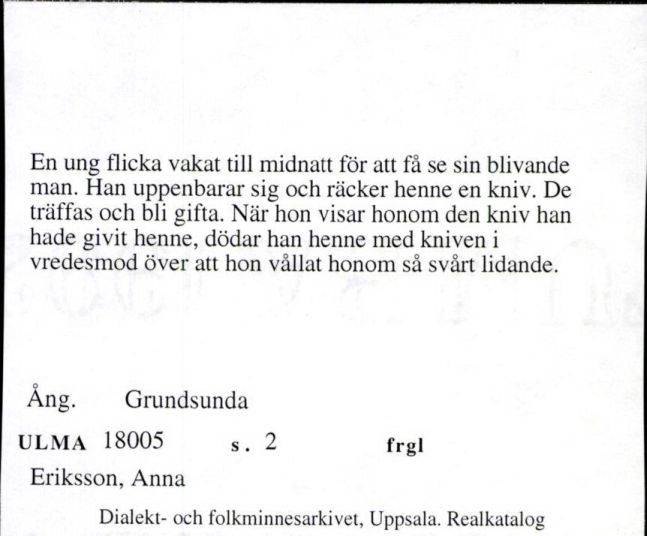 En ung flicka vakat till midnatt för att få se sin blivande man. Han uppenbarar sig och räcker henne en kniv. De träffas och bli gifta. När hon visar honom den kniv han hade givit henne, dödar han henne med kniven i vredesmod över att hon vållat honom så svårt lidande.

Ång. Grundsunda

ULMA 18005 s. 2 frgl

Eriksson, Anna

Dialekt- och folkminnesarkivet, Uppsala. Realkatalog